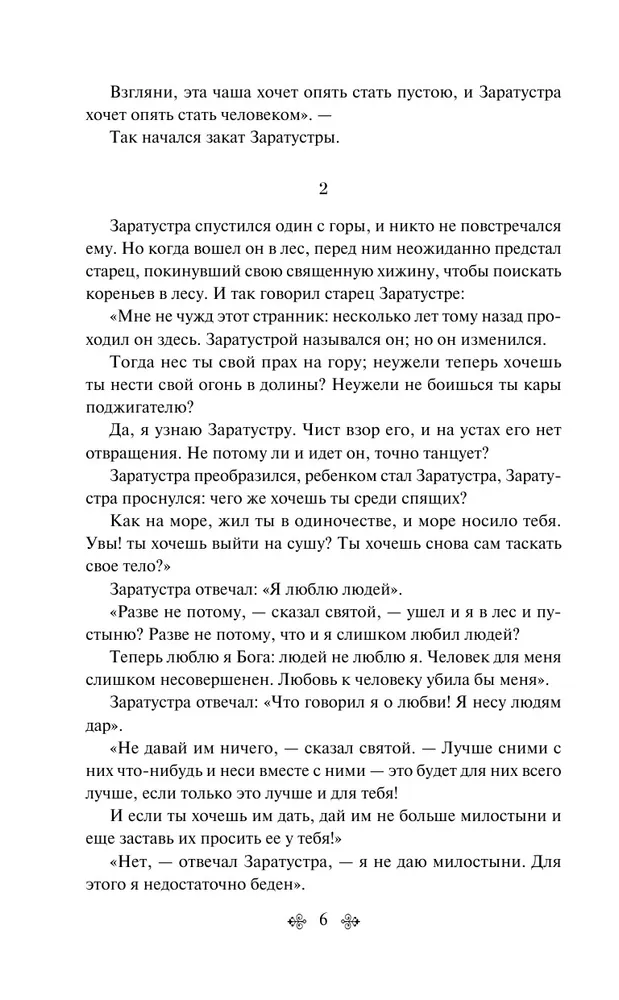 Взгляни, эта чаша хочет опять стать пустою, и Заратустра хочет опять стать человеком». —

Так начался закат Заратустры.

2

Заратустра спустился один с горы, и никто не повстречался ему. Но когда вошел он в лес, перед ним неожиданно предстал старец, покинувший свою священную хижину, чтобы поискать кореньев в лесу. И так говорил старец Заратустре:

«Мне не чужд этот странник: несколько лет тому назад проходил он здесь. Заратустрой назывался он; но он изменился.

Тогда нес ты свой прах на гору; неужели теперь хочешь ты нести свой огонь в долины? Неужели не боишься ты кары поджигателю?

Да, я узнаю Заратустру. Чист взор его, и на устах его нет отвращения. Не потому ли и идет он, точно танцует?

Заратустра преобразился, ребенком стал Заратустра, Заратустра проснулся: чего же хочешь ты среди спящих?

Как на море, жил ты в одиночестве, и море носило тебя. Увы! ты хочешь выйти на сушу? Ты хочешь снова сам таскать свое тело?»

Заратустра отвечал: «Я люблю людей».

«Разве не потому, — сказал святой, — ушел и я в лес и пустыню? Разве не потому, что и я слишком любил людей?

Теперь люблю я Бога: людей не люблю я. Человек для меня слишком несовершенен. Любовь к человеку убила бы меня».

Заратустра отвечал: «Что говорил я о любви! Я несу людям дар».

«Не давай им ничего, — сказал святой. — Лучше сними с них что-нибудь и неси вместе с ними — это будет для них всего лучше, если только это лучше и для тебя!

И если ты хочешь им дать, дай им не больше милостыни и еще заставь их просить ее у тебя!»

«Нет, — отвечал Заратустра, — я не даю милостыни. Для этого я недостаточно беден».

6